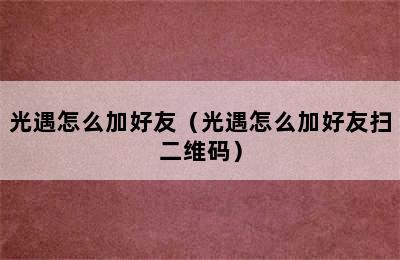 光遇怎么加好友（光遇怎么加好友扫二维码）